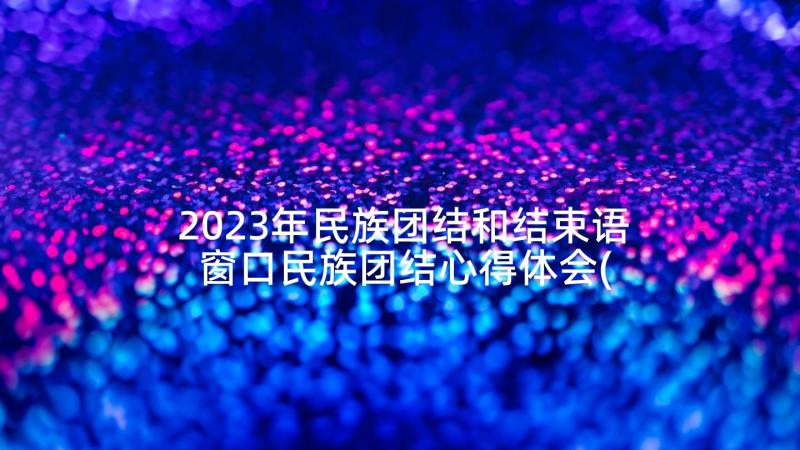 2023年民族团结和结束语 窗口民族团结心得体会(